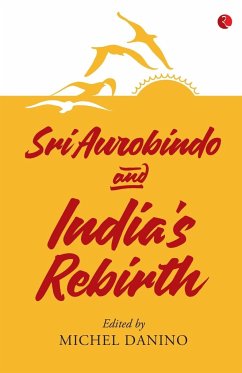 Sri Aurobindo
and
India's Rebirth

Edited by
MICHEL DANINO